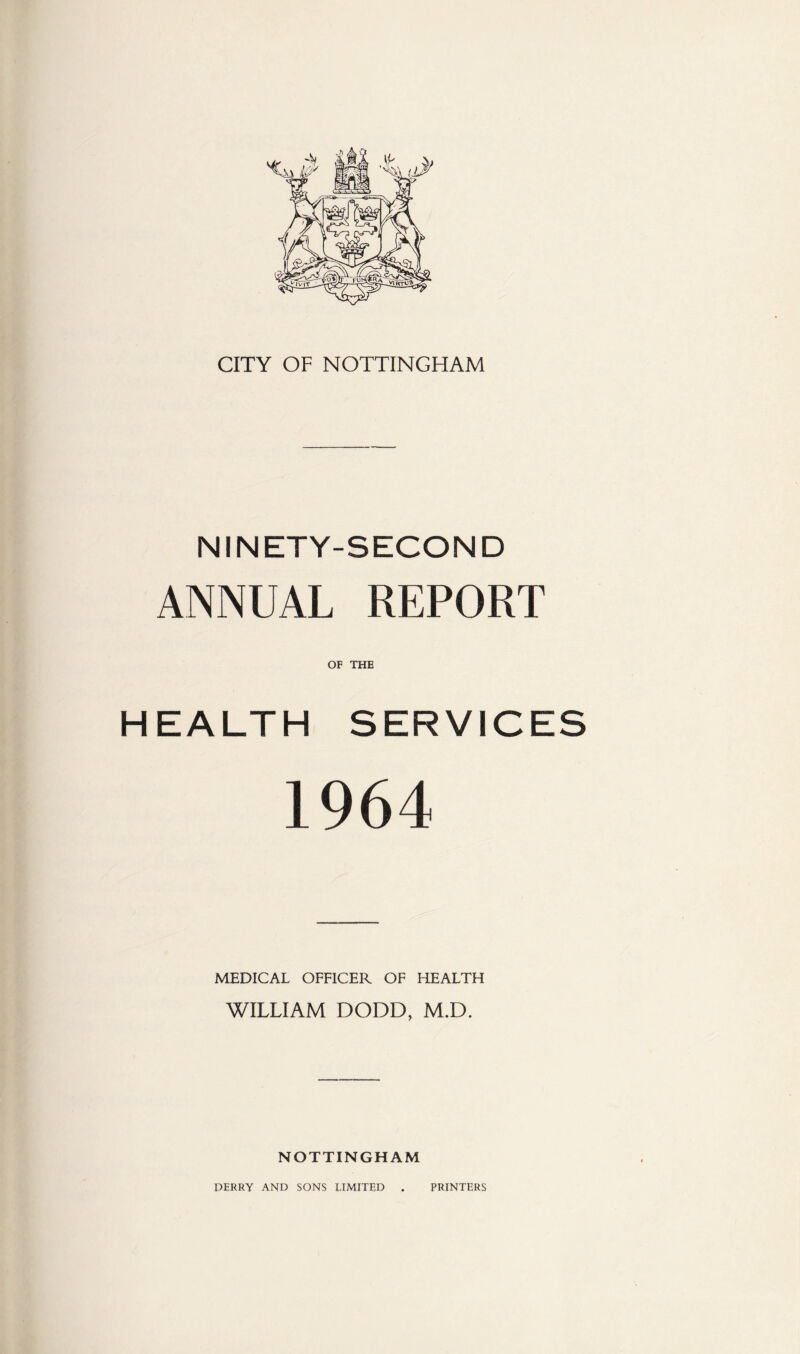 CITY OF NOTTINGHAM

NINETY-SECOND
ANNUAL REPORT
OF THE
HEALTH SERVICES
1964

MEDICAL OFFICER OF HEALTH
WILLIAM DODD, M.D.

NOTTINGHAM
DERRY AND SONS LIMITED . PRINTERS